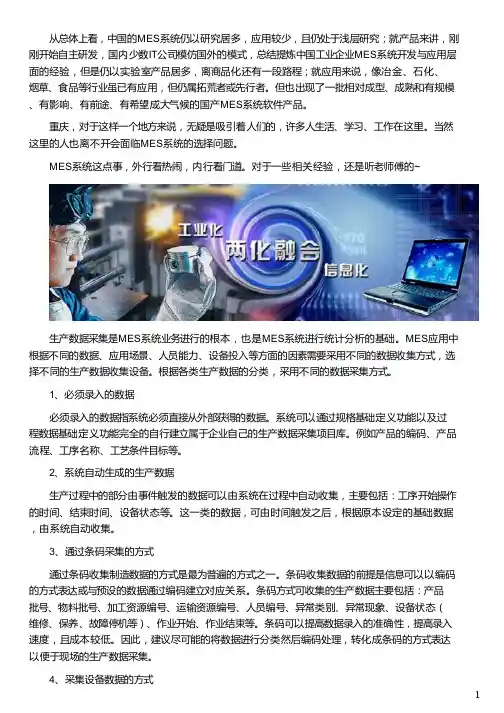 从总体上看，中国的MES系统仍以研究居多，应用较少，且仍处于浅层研究；就产品来讲，刚刚开始自主研发，国内少数IT公司模仿国外的模式，总结提炼中国工业企业MES系统开发与应用层面的经验，但是仍以实验室产品居多，离商品化还有一段路程；就应用来说，像冶金、石化、烟草、食品等行业虽已有应用，但仍属拓荒者或先行者。但也出现了一批相对成型、成熟和有规模、有影响、有前途、有希望成大气候的国产MES系统软件产品。

重庆，对于这样一个地方来说，无疑是吸引着人们的，许多人生活、学习、工作在这里。当然这里的人也离不开会面临MES系统的选择问题。

MES系统这点事，外行看热闹，内行看门道。对于一些相关经验，还是听老师傅的~

工业化
两化融合
信息化

生产数据采集是MES系统业务进行的根本，也是MES系统进行统计分析的基础。MES应用中根据不同的数据、应用场景、人员能力、设备投入等方面的因素需要采用不同的数据收集方式，选择不同的生产数据收集设备。根据各类生产数据的分类，采用不同的数据采集方式。

1、必须录入的数据

必须录入的数据指系统必须直接从外部获得的数据。系统可以通过规格基础定义功能以及过程数据基础定义功能完全的自行建立属于企业自己的生产数据采集项目库。例如产品的编码、产品流程、工序名称、工艺条件目标等。

2、系统自动生成的生产数据

生产过程中的部分由事件触发的数据可以由系统在过程中自动收集，主要包括：工序开始操作的时间、结束时间、设备状态等。这一类的数据，可由时间触发之后，根据原本设定的基础数据，由系统自动收集。

3、通过条码采集的方式

通过条码收集制造数据的方式是最为普遍的方式之一。条码收集数据的前提是信息可以以编码的方式表达或与预设的数据通过编码建立对应关系。条码方式可收集的生产数据主要包括：产品批号、物料批号、加工资源编号、运输资源编号、人员编号、异常类别、异常现象、设备状态（维修、保养、故障停机等）、作业开始、作业结束等。条码可以提高数据录入的准确性，提高录入速度，且成本较低。因此，建议尽可能的将数据进行分类然后编码处理，转化成条码的方式表达以便于现场的生产数据采集。

4、采集设备数据的方式

1